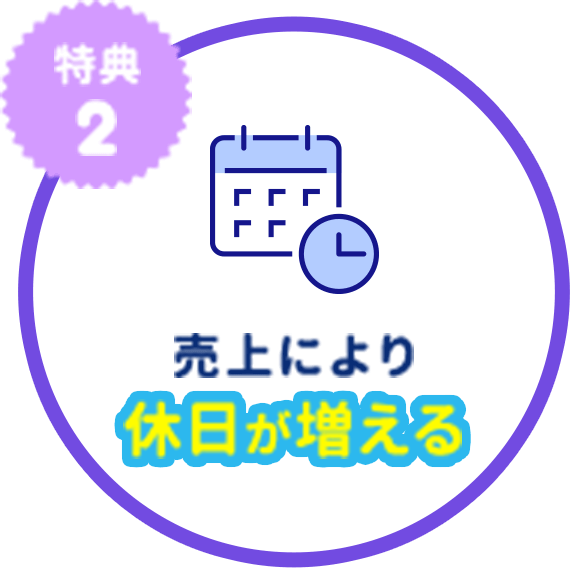 特典
2

売上により
休日が増える